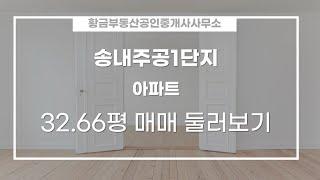 황금부동산공인중개사사무소

송내주공1단지

아파트

32.66평 매매 둘러보기